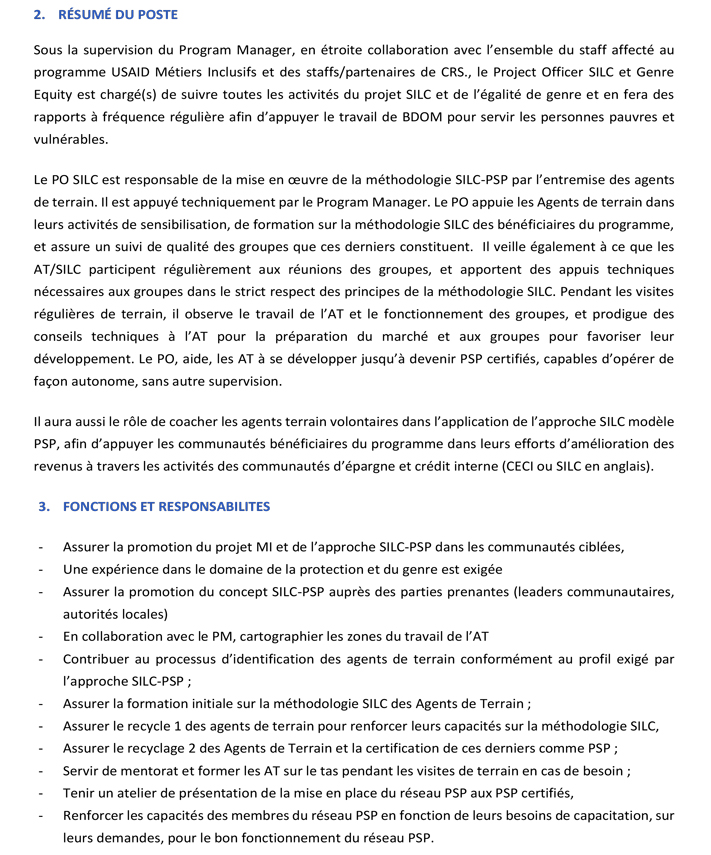 2. RÉSUMÉ DU POSTE

Sous la supervision du Program Manager, en étroite collaboration avec l'ensemble du staff affecté au programme USAID Métiers Inclusifs et des staffs/partenaires de CRS., le Project Officer SILC et Genre Equity est chargé(s) de suivre toutes les activités du projet SILC et de l'égalité de genre et en fera des rapports à fréquence régulière afin d'appuyer le travail de BDOM pour servir les personnes pauvres et vulnérables.

Le PO SILC est responsable de la mise en œuvre de la méthodologie SILC-PSP par l'entremise des agents de terrain. Il est appuyé techniquement par le Program Manager. Le PO appuie les Agents de terrain dans leurs activités de sensibilisation, de formation sur la méthodologie SILC des bénéficiaires du programme, et assure un suivi de qualité des groupes que ces derniers constituent. Il veille également à ce que les AT/SILC participent régulièrement aux réunions des groupes, et apportent des appuis techniques nécessaires aux groupes dans le strict respect des principes de la méthodologie SILC. Pendant les visites régulières de terrain, il observe le travail de l'AT et le fonctionnement des groupes, et prodigue des conseils techniques à l'AT pour la préparation du marché et aux groupes pour favoriser leur développement. Le PO, aide, les AT à se développer jusqu'à devenir PSP certifiés, capables d'opérer de façon autonome, sans autre supervision.

Il aura aussi le rôle de coacher les agents terrain volontaires dans l'application de l'approche SILC modèle PSP, afin d'appuyer les communautés bénéficiaires du programme dans leurs efforts d'amélioration des revenus à travers les activités des communautés d'épargne et crédit interne (CECI ou SILC en anglais).

3. FONCTIONS ET RESPONSABILITES

- Assurer la promotion du projet MI et de l'approche SILC-PSP dans les communautés ciblées,
- Une expérience dans le domaine de la protection et du genre est exigée
- Assurer la promotion du concept SILC-PSP auprès des parties prenantes (leaders communautaires, autorités locales)
- En collaboration avec le PM, cartographier les zones du travail de l'AT
- Contribuer au processus d'identification des agents de terrain conformément au profil exigé par l'approche SILC-PSP ;
- Assurer la formation initiale sur la méthodologie SILC des Agents de Terrain ;
- Assurer le recycle 1 des agents de terrain pour renforcer leurs capacités sur la méthodologie SILC,
- Assurer le recyclage 2 des Agents de Terrain et la certification de ces derniers comme PSP ;
- Servir de mentorat et former les AT sur le tas pendant les visites de terrain en cas de besoin ;
- Tenir un atelier de présentation de la mise en place du réseau PSP aux PSP certifiés,
- Renforcer les capacités des membres du réseau PSP en fonction de leurs besoins de capacitation, sur leurs demandes, pour le bon fonctionnement du réseau PSP.